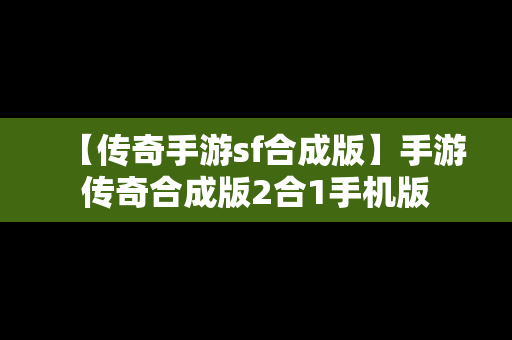 【传奇手游sf合成版】手游传奇合成版2合1手机版